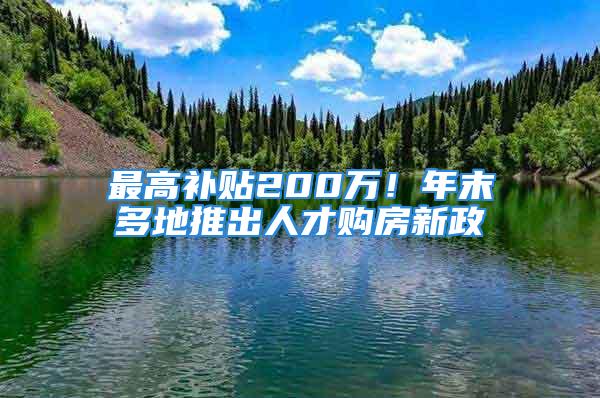 最高补贴200万！年末多地推出人才购房新政